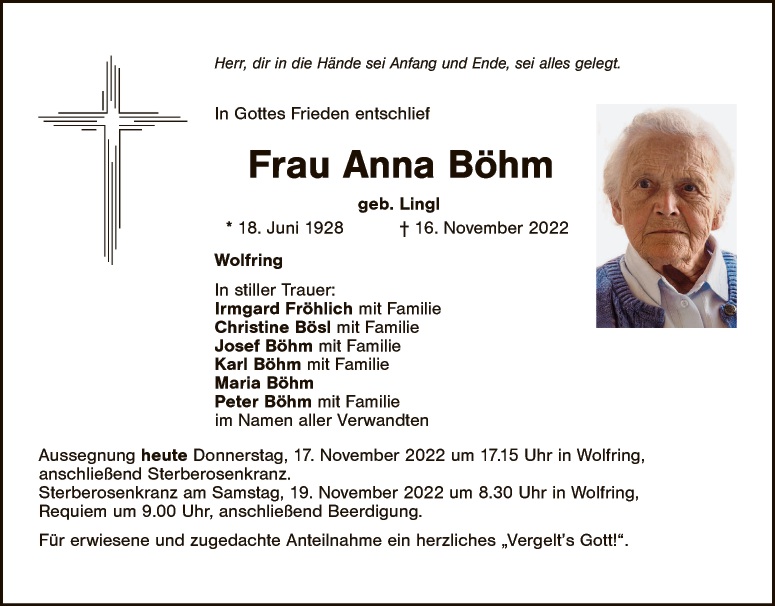 Herr, dir in die Hände sei Anfang und Ende, sei alles gelegt.

In Gottes Frieden entschlief

Frau Anna Böhm

geb. Lingl

* 18. Juni 1928 † 16. November 2022

Wolfring

In stiller Trauer:
Irmgard Fröhlich mit Familie
Christine Bösl mit Familie
Josef Böhm mit Familie
Karl Böhm mit Familie
Maria Böhm
Peter Böhm mit Familie
im Namen aller Verwandten

Aussegnung heute Donnerstag, 17. November 2022 um 17.15 Uhr in Wolfring, anschließend Sterberosenkranz.
Sterberosenkranz am Samstag, 19. November 2022 um 8.30 Uhr in Wolfring, Requiem um 9.00 Uhr, anschließend Beerdigung.

Für erwiesene und zugedachte Anteilnahme ein herzliches „Vergelt's Gott!“.